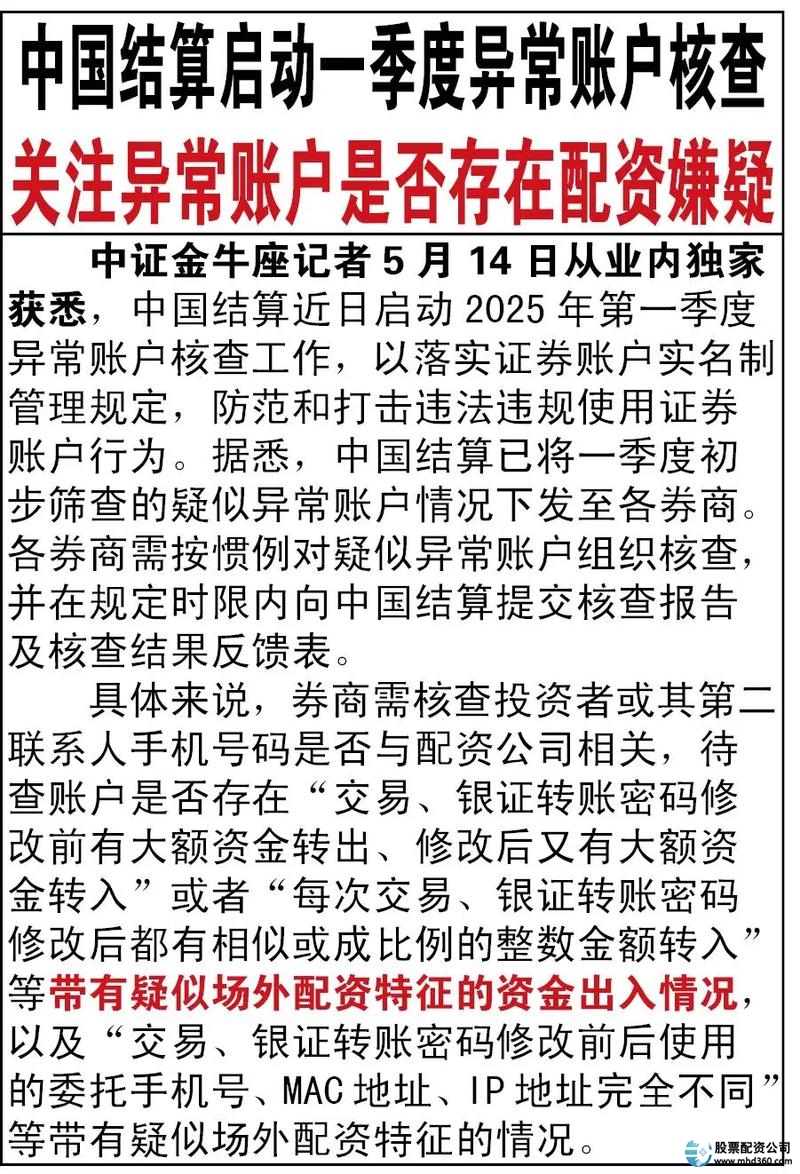 中国结算启动一季度异常账户核查

关注异常账户是否存在配资嫌疑

中证金牛座记者 5 月 14 日从业内独家获悉，中国结算近日启动 2025 年第一季度异常账户核查工作，以落实证券账户实名制管理规定，防范和打击违法违规使用证券账户行为。据悉，中国结算已将一季度初步筛查的疑似异常账户情况下发至各券商。各券商需按惯例对疑似异常账户组织核查，并在规定时限内向中国结算提交核查报告及核查结果反馈表。

具体来说，券商需核查投资者或其第二联系人手机号码是否与配资公司相关，待查账户是否存在“交易、银证转账密码修改前有大额资金转出、修改后又有大额资金转入”或者“每次交易、银证转账密码修改后都有相似或成比例的整数金额转入”等带有疑似场外配资特征的资金出入情况，以及“交易、银证转账密码修改前后使用的委托手机号、MAC 地址、IP 地址完全不同”等带有疑似场外配资特征的情况。

股票配资公司
www.mhd360.com